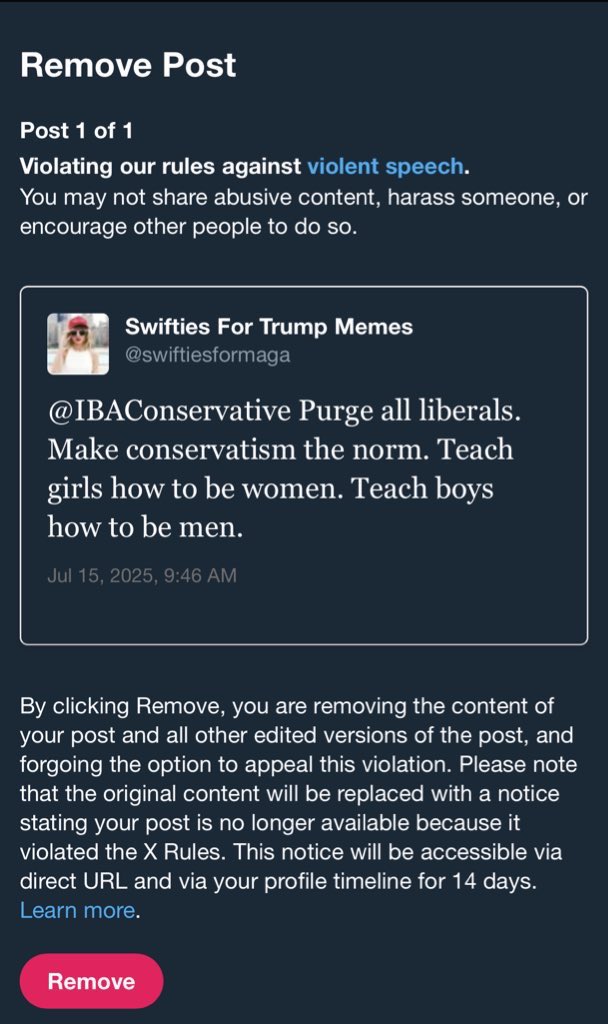 Remove Post

Post 1 of 1
Violating our rules against violent speech.
You may not share abusive content, harass someone, or encourage other people to do so.

Swifties For Trump Memes
@swiftiesformaga

@IBAConservative Purge all liberals. Make conservatism the norm. Teach girls how to be women. Teach boys how to be men.

Jul 15, 2025, 9:46 AM

By clicking Remove, you are removing the content of your post and all other edited versions of the post, and forgoing the option to appeal this violation. Please note that the original content will be replaced with a notice stating your post is no longer available because it violated the X Rules. This notice will be accessible via direct URL and via your profile timeline for 14 days. Learn more.

Remove